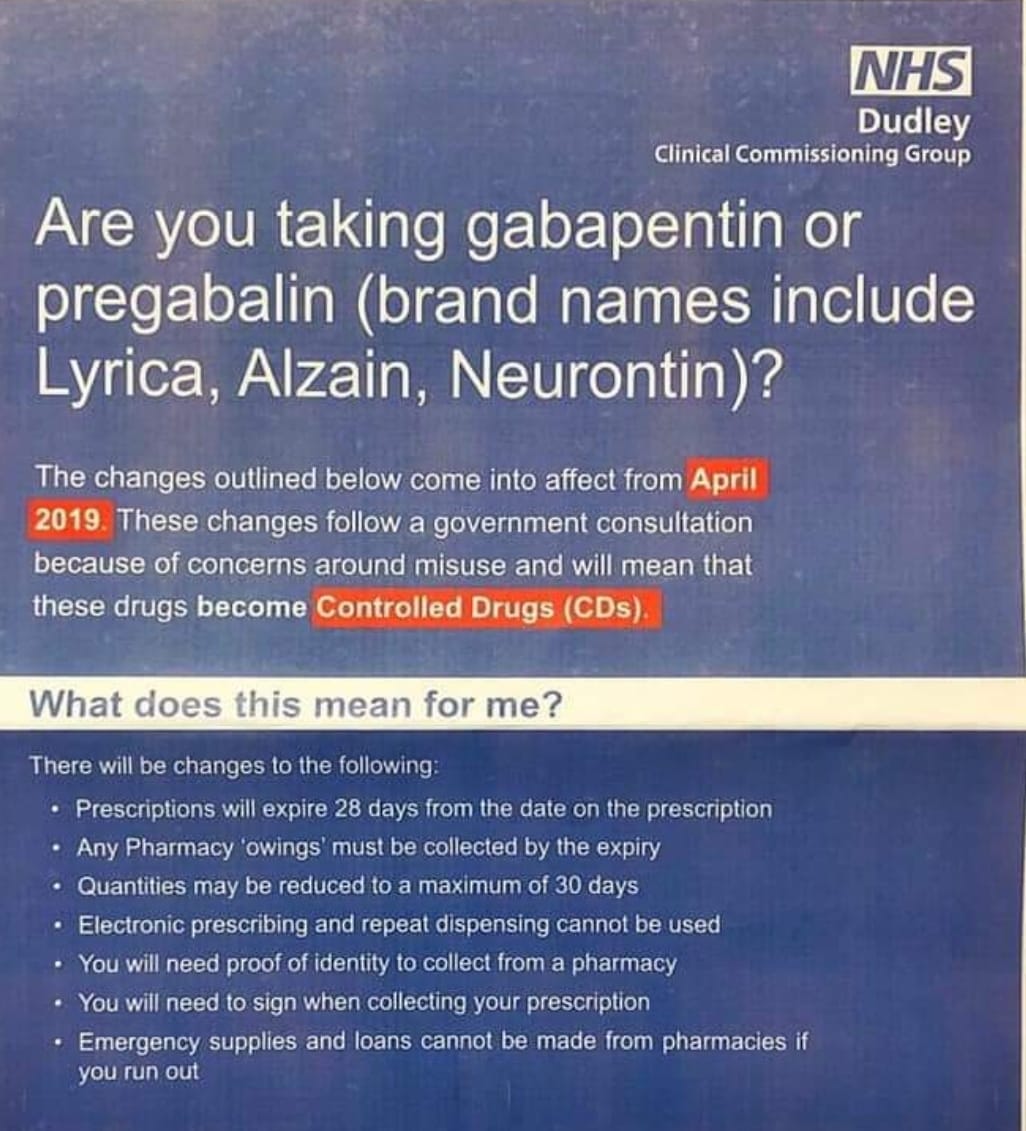 NHS
Dudley
Clinical Commissioning Group

Are you taking gabapentin or pregabalin (brand names include Lyrica, Alzain, Neurontin)?

The changes outlined below come into affect from April 2019. These changes follow a government consultation because of concerns around misuse and will mean that these drugs become Controlled Drugs (CDs).

What does this mean for me?

There will be changes to the following:
• Prescriptions will expire 28 days from the date on the prescription
• Any Pharmacy 'owings' must be collected by the expiry
• Quantities may be reduced to a maximum of 30 days
• Electronic prescribing and repeat dispensing cannot be used
• You will need proof of identity to collect from a pharmacy
• You will need to sign when collecting your prescription
• Emergency supplies and loans cannot be made from pharmacies if you run out